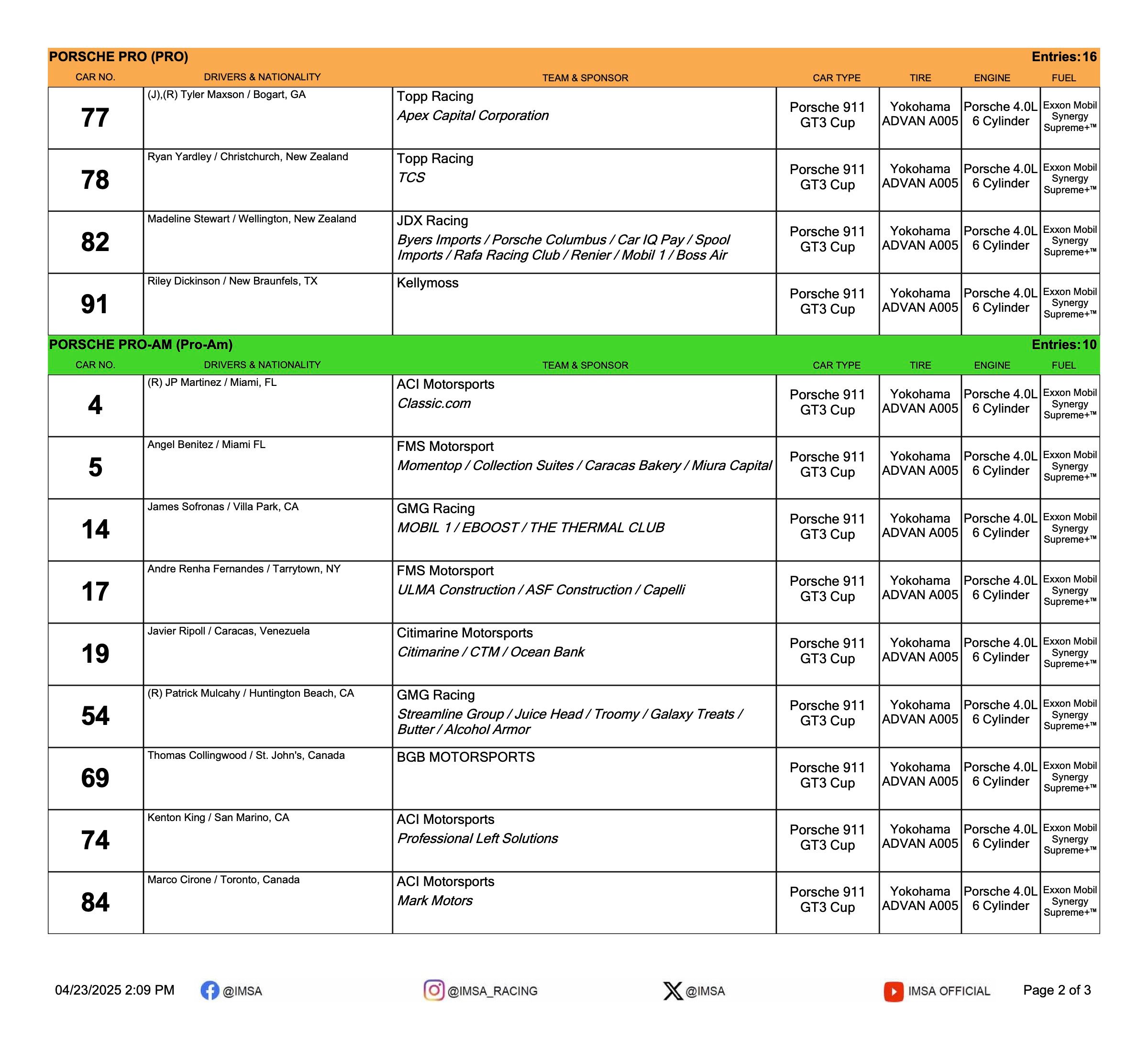 PORSCHE PRO (PRO) Entries: 16

| CAR NO. | DRIVERS & NATIONALITY | TEAM & SPONSOR | CAR TYPE | TIRE | ENGINE | FUEL |
|---|---|---|---|---|---|---|
| 77 | (J),(R) Tyler Maxson / Bogart, GA | Topp Racing *Apex Capital Corporation* | Porsche 911 GT3 Cup | Yokohama ADVAN A005 | Porsche 4.0L 6 Cylinder | Exxon Mobil Synergy Supreme+™ |
| 78 | Ryan Yardley / Christchurch, New Zealand | Topp Racing *TCS* | Porsche 911 GT3 Cup | Yokohama ADVAN A005 | Porsche 4.0L 6 Cylinder | Exxon Mobil Synergy Supreme+™ |
| 82 | Madeline Stewart / Wellington, New Zealand | JDX Racing *Byers Imports / Porsche Columbus / Car IQ Pay / Spool Imports / Rafa Racing Club / Renier / Mobil 1 / Boss Air* | Porsche 911 GT3 Cup | Yokohama ADVAN A005 | Porsche 4.0L 6 Cylinder | Exxon Mobil Synergy Supreme+™ |
| 91 | Riley Dickinson / New Braunfels, TX | Kellymoss | Porsche 911 GT3 Cup | Yokohama ADVAN A005 | Porsche 4.0L 6 Cylinder | Exxon Mobil Synergy Supreme+™ |

PORSCHE PRO-AM (Pro-Am) Entries: 10

| CAR NO. | DRIVERS & NATIONALITY | TEAM & SPONSOR | CAR TYPE | TIRE | ENGINE | FUEL |
|---|---|---|---|---|---|---|
| 4 | (R) JP Martinez / Miami, FL | ACI Motorsports *Classic.com* | Porsche 911 GT3 Cup | Yokohama ADVAN A005 | Porsche 4.0L 6 Cylinder | Exxon Mobil Synergy Supreme+™ |
| 5 | Angel Benitez / Miami FL | FMS Motorsport *Momentop / Collection Suites / Caracas Bakery / Miura Capital* | Porsche 911 GT3 Cup | Yokohama ADVAN A005 | Porsche 4.0L 6 Cylinder | Exxon Mobil Synergy Supreme+™ |
| 14 | James Sofronas / Villa Park, CA | GMG Racing *MOBIL 1 / EBOOST / THE THERMAL CLUB* | Porsche 911 GT3 Cup | Yokohama ADVAN A005 | Porsche 4.0L 6 Cylinder | Exxon Mobil Synergy Supreme+™ |
| 17 | Andre Renha Fernandes / Tarrytown, NY | FMS Motorsport *ULMA Construction / ASF Construction / Capelli* | Porsche 911 GT3 Cup | Yokohama ADVAN A005 | Porsche 4.0L 6 Cylinder | Exxon Mobil Synergy Supreme+™ |
| 19 | Javier Ripoll / Caracas, Venezuela | Citimarine Motorsports *Citimarine / CTM / Ocean Bank* | Porsche 911 GT3 Cup | Yokohama ADVAN A005 | Porsche 4.0L 6 Cylinder | Exxon Mobil Synergy Supreme+™ |
| 54 | (R) Patrick Mulcahy / Huntington Beach, CA | GMG Racing *Streamline Group / Juice Head / Troomy / Galaxy Treats / Butter / Alcohol Armor* | Porsche 911 GT3 Cup | Yokohama ADVAN A005 | Porsche 4.0L 6 Cylinder | Exxon Mobil Synergy Supreme+™ |
| 69 | Thomas Collingwood / St. John's, Canada | BGB MOTORSPORTS | Porsche 911 GT3 Cup | Yokohama ADVAN A005 | Porsche 4.0L 6 Cylinder | Exxon Mobil Synergy Supreme+™ |
| 74 | Kenton King / San Marino, CA | ACI Motorsports *Professional Left Solutions* | Porsche 911 GT3 Cup | Yokohama ADVAN A005 | Porsche 4.0L 6 Cylinder | Exxon Mobil Synergy Supreme+™ |
| 84 | Marco Cirone / Toronto, Canada | ACI Motorsports *Mark Motors* | Porsche 911 GT3 Cup | Yokohama ADVAN A005 | Porsche 4.0L 6 Cylinder | Exxon Mobil Synergy Supreme+™ |

04/23/2025 2:09 PM @IMSA @IMSA_RACING @IMSA IMSA OFFICIAL Page 2 of 3